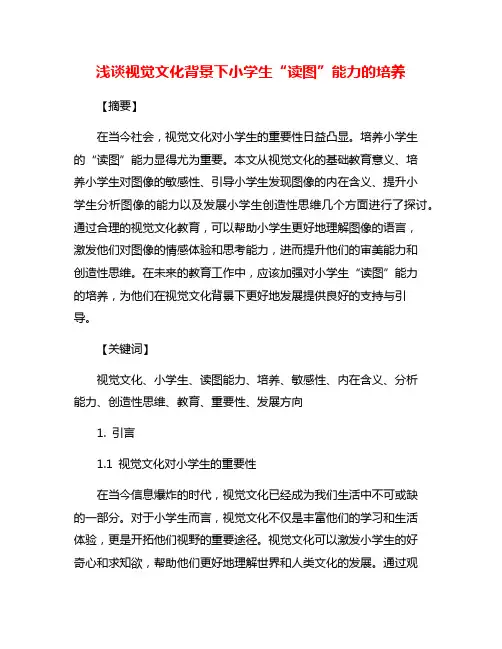 浅谈视觉文化背景下小学生“读图”能力的培养

【摘要】

在当今社会，视觉文化对小学生的重要性日益凸显。培养小学生的“读图”能力显得尤为重要。本文从视觉文化的基础教育意义、培养小学生对图像的敏感性、引导小学生发现图像的内在含义、提升小学生分析图像的能力以及发展小学生创造性思维几个方面进行了探讨。通过合理的视觉文化教育，可以帮助小学生更好地理解图像的语言，激发他们对图像的情感体验和思考能力，进而提升他们的审美能力和创造性思维。在未来的教育工作中，应该加强对小学生“读图”能力的培养，为他们在视觉文化背景下更好地发展提供良好的支持与引导。

【关键词】

视觉文化、小学生、读图能力、培养、敏感性、内在含义、分析能力、创造性思维、教育、重要性、发展方向

1. 引言

1.1 视觉文化对小学生的重要性

在当今信息爆炸的时代，视觉文化已经成为我们生活中不可或缺的一部分。对于小学生而言，视觉文化不仅是丰富他们的学习和生活体验，更是开拓他们视野的重要途径。视觉文化可以激发小学生的好奇心和求知欲，帮助他们更好地理解世界和人类文化的发展。通过观